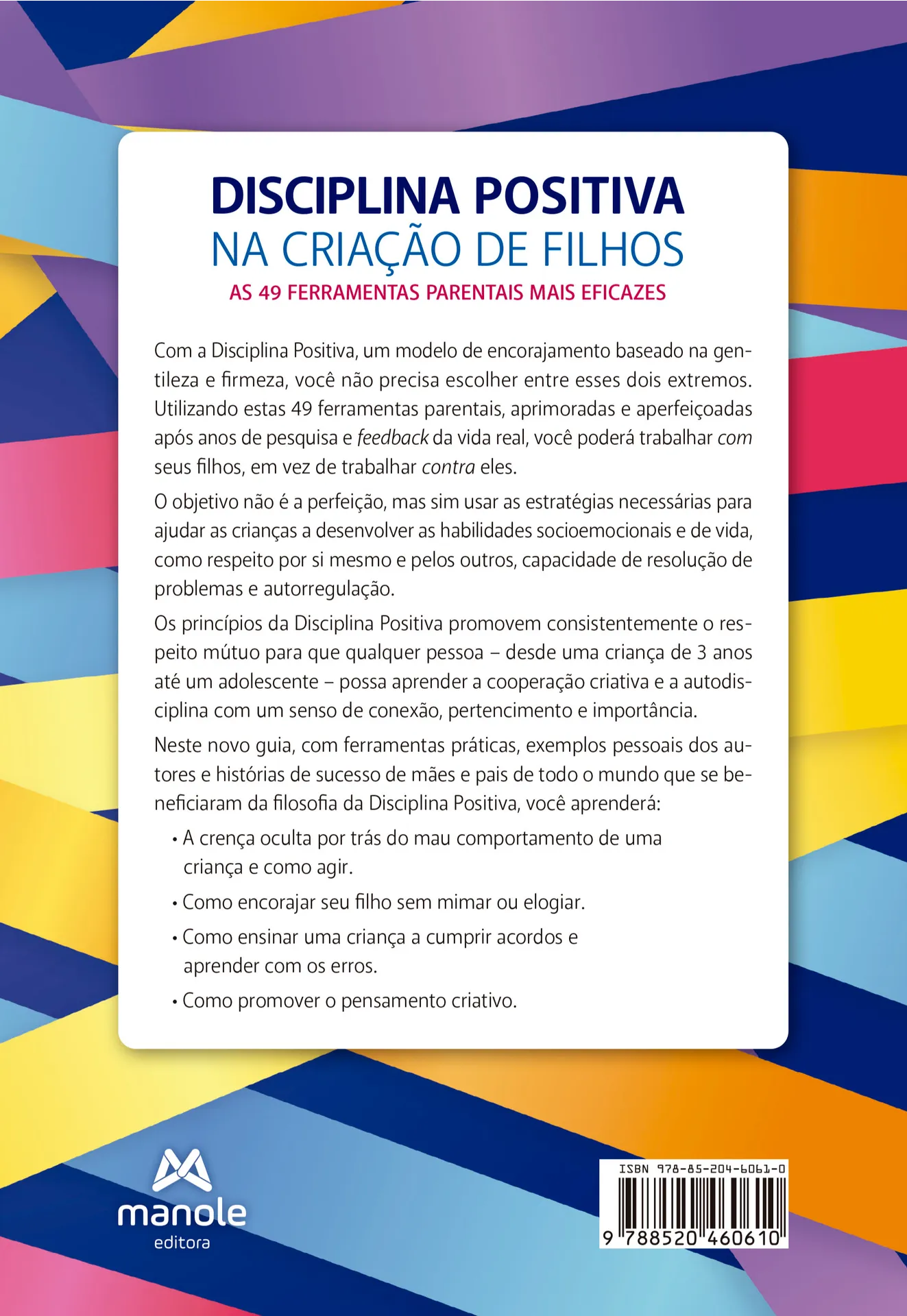 DISCIPLINA POSITIVA
NA CRIAÇÃO DE FILHOS
AS 49 FERRAMENTAS PARENTAIS MAIS EFICAZES

Com a Disciplina Positiva, um modelo de encorajamento baseado na gentileza e firmeza, você não precisa escolher entre esses dois extremos. Utilizando estas 49 ferramentas parentais, aprimoradas e aperfeiçoadas após anos de pesquisa e feedback da vida real, você poderá trabalhar com seus filhos, em vez de trabalhar contra eles.

O objetivo não é a perfeição, mas sim usar as estratégias necessárias para ajudar as crianças a desenvolver as habilidades socioemocionais e de vida, como respeito por si mesmo e pelos outros, capacidade de resolução de problemas e autorregulação.

Os princípios da Disciplina Positiva promovem consistentemente o respeito mútuo para que qualquer pessoa – desde uma criança de 3 anos até um adolescente – possa aprender a cooperação criativa e a autodisciplina com um senso de conexão, pertencimento e importância.

Neste novo guia, com ferramentas práticas, exemplos pessoais dos autores e histórias de sucesso de mães e pais de todo o mundo que se beneficiaram da filosofia da Disciplina Positiva, você aprenderá:

• A crença oculta por trás do mau comportamento de uma criança e como agir.
• Como encorajar seu filho sem mimar ou elogiar.
• Como ensinar uma criança a cumprir acordos e aprender com os erros.
• Como promover o pensamento criativo.

manole
editora

ISBN 978-85-204-6061-0
9 788520 460610